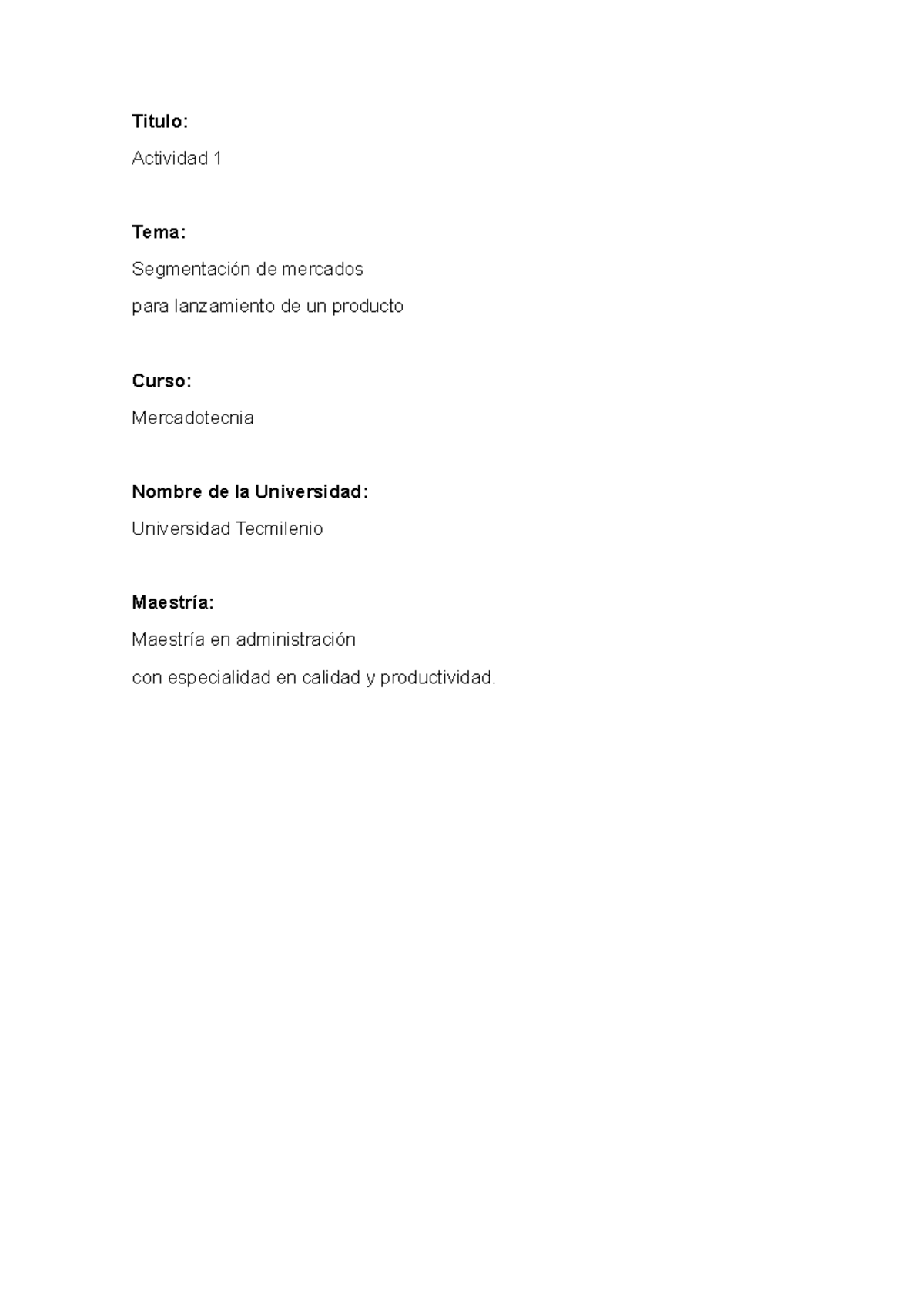 Titulo:

Actividad 1

Tema:

Segmentación de mercados para lanzamiento de un producto

Curso:

Mercadotecnia

Nombre de la Universidad:

Universidad Tecmilenio

Maestría:

Maestría en administración con especialidad en calidad y productividad.